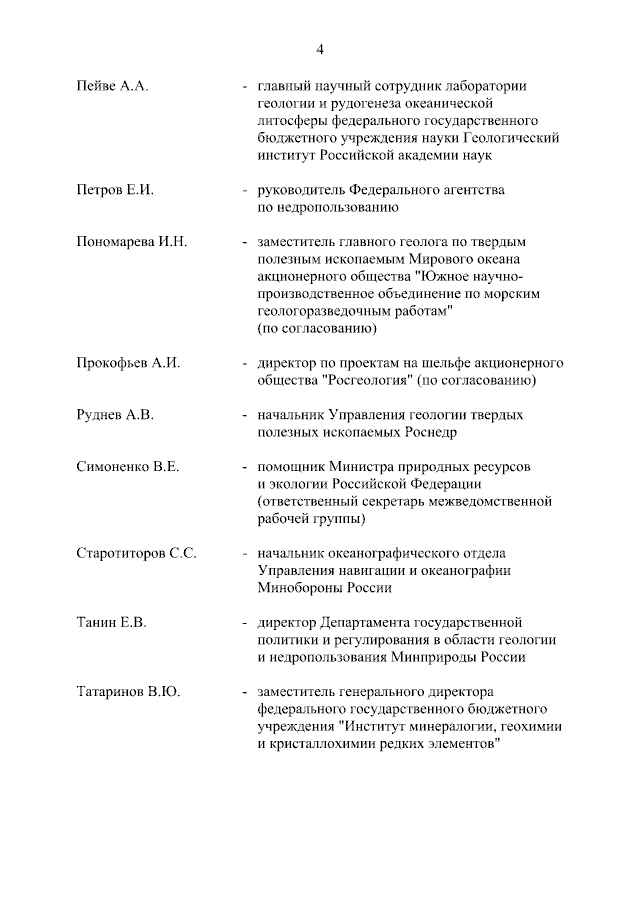 4

Пейве А.А. - главный научный сотрудник лаборатории геологии и рудогенеза океанической литосферы федерального государственного бюджетного учреждения науки Геологический институт Российской академии наук

Петров Е.И. - руководитель Федерального агентства по недропользованию

Пономарева И.Н. - заместитель главного геолога по твердым полезным ископаемым Мирового океана акционерного общества "Южное научно-производственное объединение по морским геологоразведочным работам" (по согласованию)

Прокофьев А.И. - директор по проектам на шельфе акционерного общества "Росгеология" (по согласованию)

Руднев А.В. - начальник Управления геологии твердых полезных ископаемых Роснедр

Симоненко В.Е. - помощник Министра природных ресурсов и экологии Российской Федерации (ответственный секретарь межведомственной рабочей группы)

Старотиторов С.С. - начальник океанографического отдела Управления навигации и океанографии Минобороны России

Танин Е.В. - директор Департамента государственной политики и регулирования в области геологии и недропользования Минприроды России

Татаринов В.Ю. - заместитель генерального директора федерального государственного бюджетного учреждения "Институт минералогии, геохимии и кристаллохимии редких элементов"